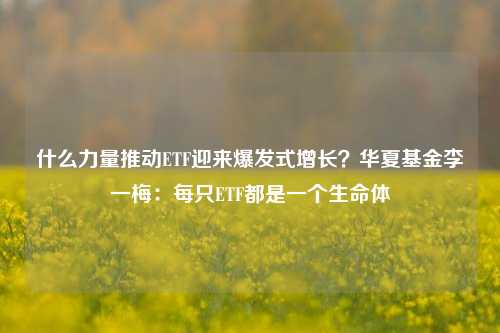 什么力量推动ETF迎来爆发式增长？华夏基金李一梅：每只ETF都是一个生命体